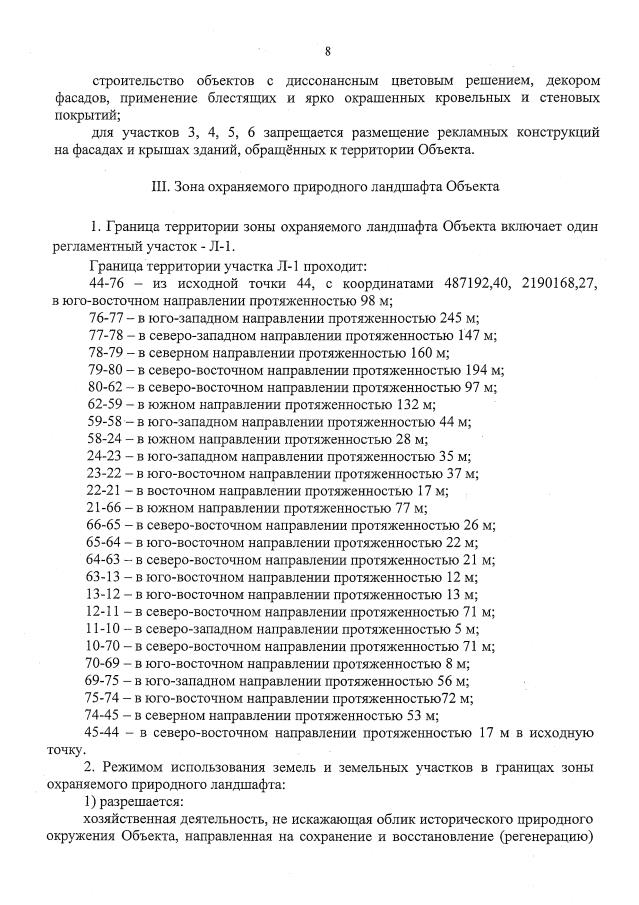 8

строительство объектов с диссонансным цветовым решением, декором фасадов, применение блестящих и ярко окрашенных кровельных и стеновых покрытий;

для участков 3, 4, 5, 6 запрещается размещение рекламных конструкций на фасадах и крышах зданий, обращённых к территории Объекта.

III. Зона охраняемого природного ландшафта Объекта

1. Граница территории зоны охраняемого ландшафта Объекта включает один регламентный участок - Л-1.

Граница территории участка Л-1 проходит:

44-76 – из исходной точки 44, с координатами 487192,40, 2190168,27, в юго-восточном направлении протяженностью 98 м;

76-77 – в юго-западном направлении протяженностью 245 м;

77-78 – в северо-западном направлении протяженностью 147 м;

78-79 – в северном направлении протяженностью 160 м;

79-80 – в северо-восточном направлении протяженностью 194 м;

80-62 – в северо-восточном направлении протяженностью 97 м;

62-59 – в южном направлении протяженностью 132 м;

59-58 – в юго-западном направлении протяженностью 44 м;

58-24 – в южном направлении протяженностью 28 м;

24-23 – в юго-западном направлении протяженностью 35 м;

23-22 – в юго-восточном направлении протяженностью 37 м;

22-21 – в восточном направлении протяженностью 17 м;

21-66 – в южном направлении протяженностью 77 м;

66-65 – в северо-восточном направлении протяженностью 26 м;

65-64 – в юго-восточном направлении протяженностью 22 м;

64-63 – в северо-восточном направлении протяженностью 21 м;

63-13 – в юго-восточном направлении протяженностью 12 м;

13-12 – в юго-восточном направлении протяженностью 13 м;

12-11 – в северо-восточном направлении протяженностью 71 м;

11-10 – в северо-западном направлении протяженностью 5 м;

10-70 – в северо-восточном направлении протяженностью 71 м;

70-69 – в юго-восточном направлении протяженностью 8 м;

69-75 – в юго-западном направлении протяженностью 56 м;

75-74 – в юго-восточном направлении протяженностью72 м;

74-45 – в северном направлении протяженностью 53 м;

45-44 – в северо-восточном направлении протяженностью 17 м в исходную точку.

2. Режимом использования земель и земельных участков в границах зоны охраняемого природного ландшафта:

1) разрешается:

хозяйственная деятельность, не искажающая облик исторического природного окружения Объекта, направленная на сохранение и восстановление (регенерацию)